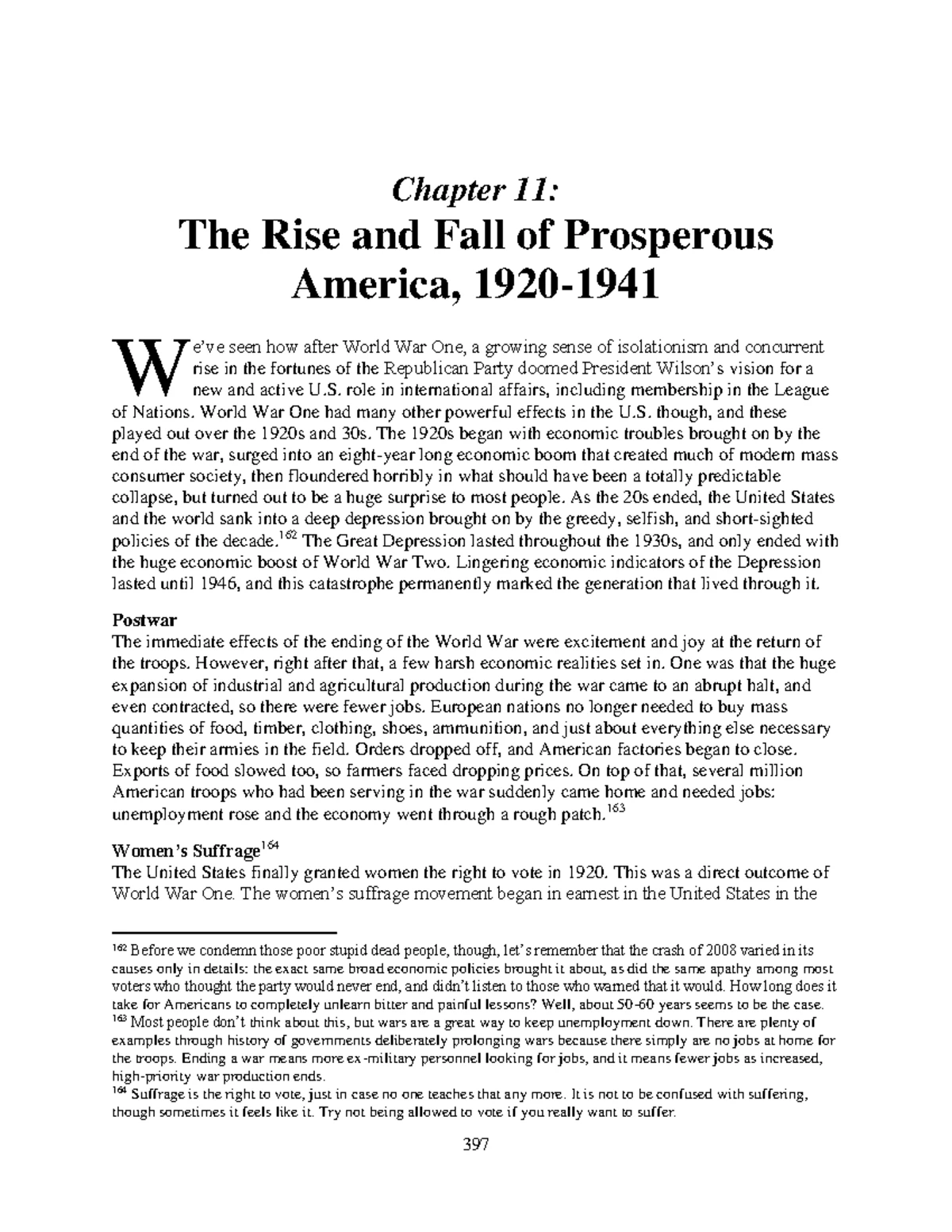 Chapter 11:

The Rise and Fall of Prosperous America, 1920-1941

We've seen how after World War One, a growing sense of isolationism and concurrent rise in the fortunes of the Republican Party doomed President Wilson's vision for a new and active U.S. role in international affairs, including membership in the League of Nations. World War One had many other powerful effects in the U.S. though, and these played out over the 1920s and 30s. The 1920s began with economic troubles brought on by the end of the war, surged into an eight-year long economic boom that created much of modern mass consumer society, then floundered horribly in what should have been a totally predictable collapse, but turned out to be a huge surprise to most people. As the 20s ended, the United States and the world sank into a deep depression brought on by the greedy, selfish, and short-sighted policies of the decade.$^{162}$ The Great Depression lasted throughout the 1930s, and only ended with the huge economic boost of World War Two. Lingering economic indicators of the Depression lasted until 1946, and this catastrophe permanently marked the generation that lived through it.

Postwar
The immediate effects of the ending of the World War were excitement and joy at the return of the troops. However, right after that, a few harsh economic realities set in. One was that the huge expansion of industrial and agricultural production during the war came to an abrupt halt, and even contracted, so there were fewer jobs. European nations no longer needed to buy mass quantities of food, timber, clothing, shoes, ammunition, and just about everything else necessary to keep their armies in the field. Orders dropped off, and American factories began to close. Exports of food slowed too, so farmers faced dropping prices. On top of that, several million American troops who had been serving in the war suddenly came home and needed jobs: unemployment rose and the economy went through a rough patch.$^{163}$

Women's Suffrage$^{164}$
The United States finally granted women the right to vote in 1920. This was a direct outcome of World War One. The women's suffrage movement began in earnest in the United States in the

$^{162}$ Before we condemn those poor stupid dead people, though, let's remember that the crash of 2008 varied in its causes only in details: the exact same broad economic policies brought it about, as did the same apathy among most voters who thought the party would never end, and didn't listen to those who warned that it would. How long does it take for Americans to completely unlearn bitter and painful lessons? Well, about 50-60 years seems to be the case.
$^{163}$ Most people don't think about this, but wars are a great way to keep unemployment down. There are plenty of examples through history of governments deliberately prolonging wars because there simply are no jobs at home for the troops. Ending a war means more ex-military personnel looking for jobs, and it means fewer jobs as increased, high-priority war production ends.
$^{164}$ Suffrage is the right to vote, just in case no one teaches that any more. It is not to be confused with suffering, though sometimes it feels like it. Try not being allowed to vote if you really want to suffer.

397